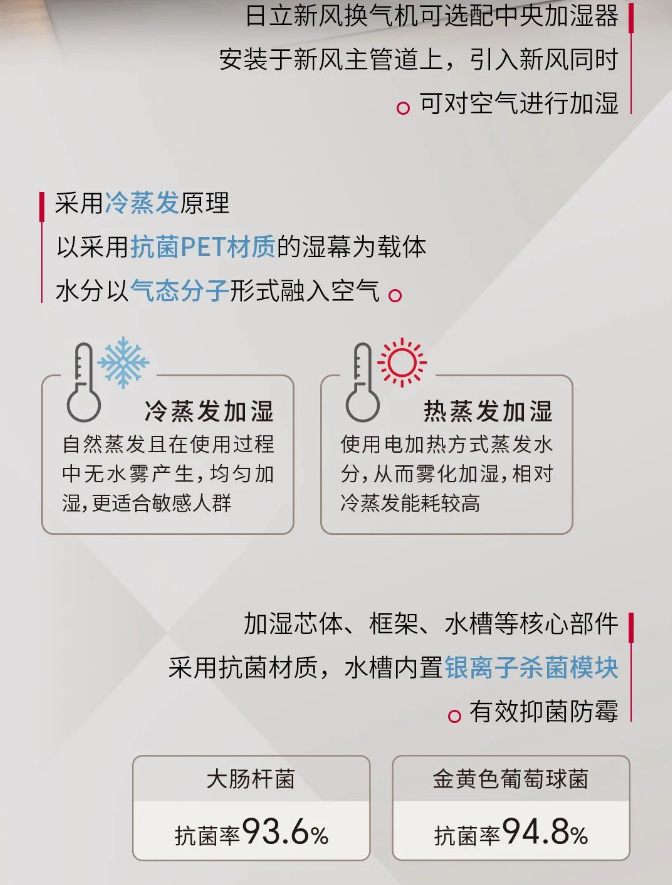 日立新风换气机可选配中央加湿器
安装于新风主管道上，引入新风同时
可对空气进行加湿

采用冷蒸发原理
以采用抗菌PET材质的湿幕为载体
水分以气态分子形式融入空气

冷蒸发加湿
自然蒸发且在使用过程中无水雾产生，均匀加湿，更适合敏感人群

热蒸发加湿
使用电加热方式蒸发水分，从而雾化加湿，相对冷蒸发能耗较高

加湿芯体、框架、水槽等核心部件
采用抗菌材质，水槽内置银离子杀菌模块
有效抑菌防霉

大肠杆菌
抗菌率93.6%

金黄色葡萄球菌
抗菌率94.8%